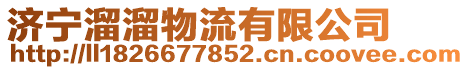 济宁溜溜物流有限公司
http://ll1826677852.cn.coovee.com